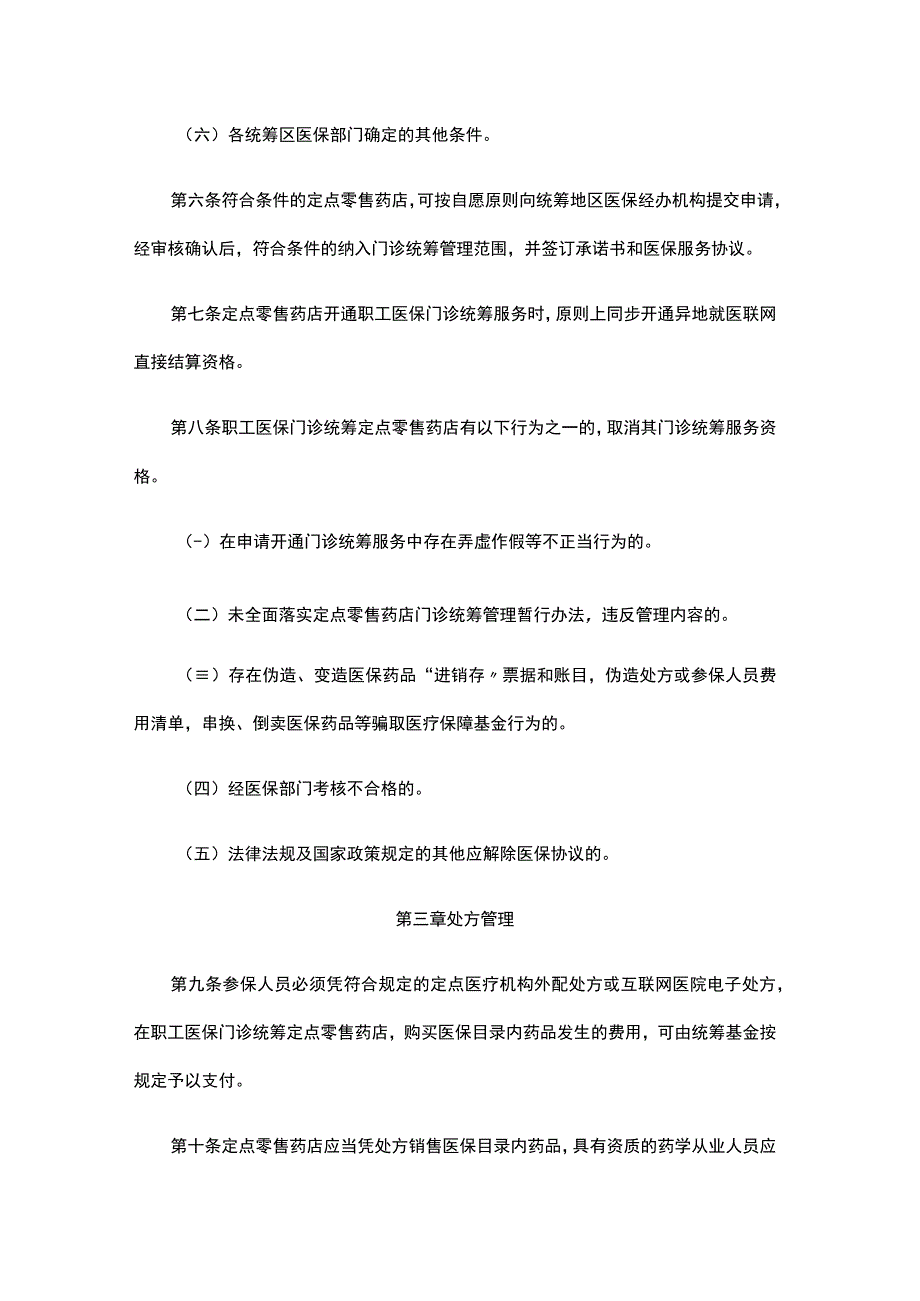 （六）各统筹区医保部门确定的其他条件。

第六条符合条件的定点零售药店，可按自愿原则向统筹地区医保经办机构提交申请，经审核确认后，符合条件的纳入门诊统筹管理范围，并签订承诺书和医保服务协议。

第七条定点零售药店开通职工医保门诊统筹服务时，原则上同步开通异地就医联网直接结算资格。

第八条职工医保门诊统筹定点零售药店有以下行为之一的，取消其门诊统筹服务资格。

（-）在申请开通门诊统筹服务中存在弄虚作假等不正当行为的。

（二）未全面落实定点零售药店门诊统筹管理暂行办法，违反管理内容的。

（≡）存在伪造、变造医保药品“进销存〃票据和账目，伪造处方或参保人员费用清单，串换、倒卖医保药品等骗取医疗保障基金行为的。

（四）经医保部门考核不合格的。

（五）法律法规及国家政策规定的其他应解除医保协议的。

第三章处方管理

第九条参保人员必须凭符合规定的定点医疗机构外配处方或互联网医院电子处方，在职工医保门诊统筹定点零售药店，购买医保目录内药品发生的费用，可由统筹基金按规定予以支付。

第十条定点零售药店应当凭处方销售医保目录内药品，具有资质的药学从业人员应